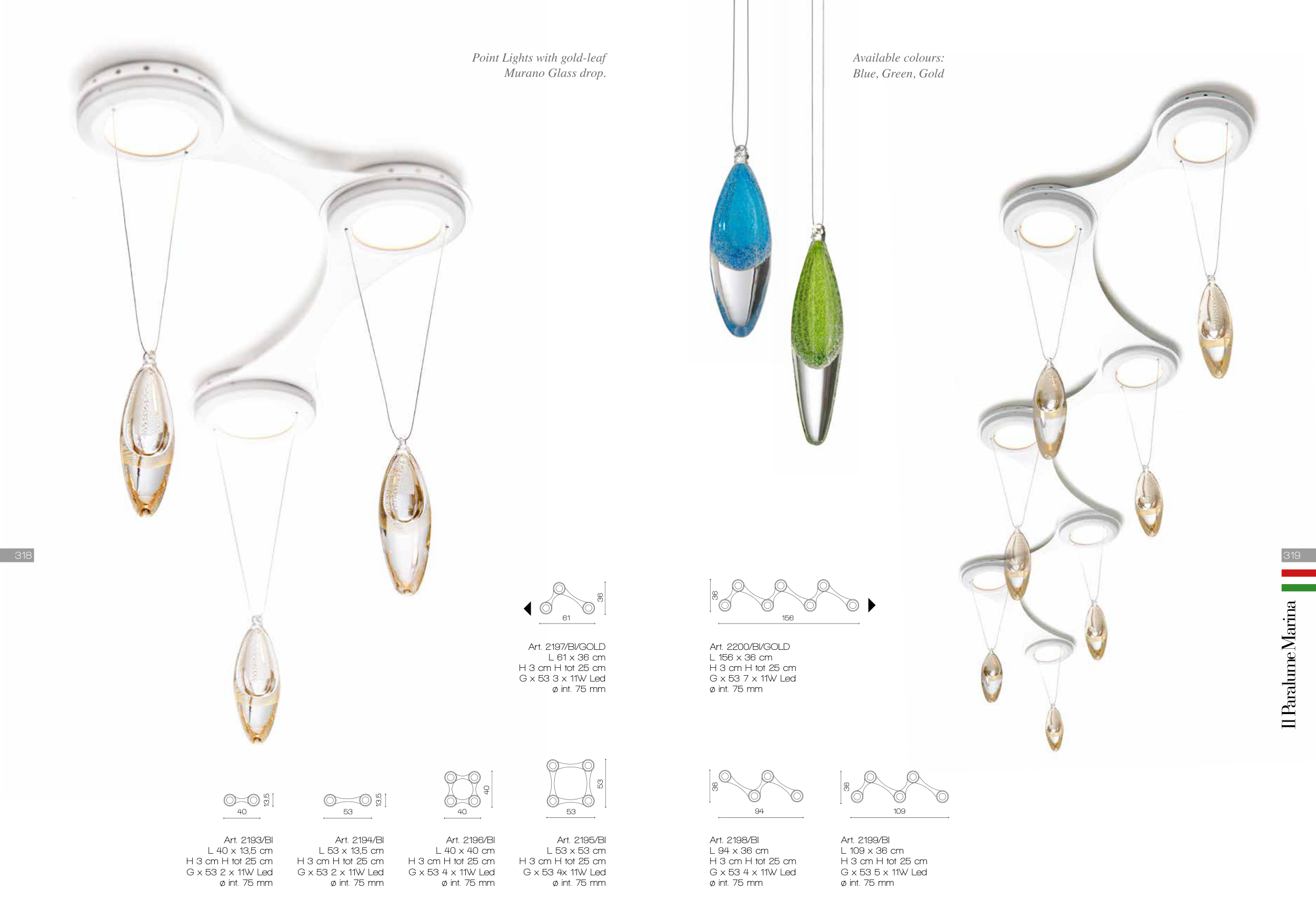 Point Lights with gold-leaf Murano Glass drop.

Available colours: Blue, Green, Gold

318

319

Il Paralume Marina

36
61

Art. 2197/BI/GOLD
L 61 x 36 cm
H 3 cm H tot 25 cm
G x 53 3 x 11W Led
ø int. 75 mm

36
156

Art. 2200/BI/GOLD
L 156 x 36 cm
H 3 cm H tot 25 cm
G x 53 7 x 11W Led
ø int. 75 mm

13,5
40

Art. 2193/BI
L 40 x 13,5 cm
H 3 cm H tot 25 cm
G x 53 2 x 11W Led
ø int. 75 mm

13,5
53

Art. 2194/BI
L 53 x 13,5 cm
H 3 cm H tot 25 cm
G x 53 2 x 11W Led
ø int. 75 mm

40
40

Art. 2196/BI
L 40 x 40 cm
H 3 cm H tot 25 cm
G x 53 4 x 11W Led
ø int. 75 mm

53
53

Art. 2195/BI
L 53 x 53 cm
H 3 cm H tot 25 cm
G x 53 4x 11W Led
ø int. 75 mm

36
94

Art. 2198/BI
L 94 x 36 cm
H 3 cm H tot 25 cm
G x 53 4 x 11W Led
ø int. 75 mm

36
109

Art. 2199/BI
L 109 x 36 cm
H 3 cm H tot 25 cm
G x 53 5 x 11W Led
ø int. 75 mm